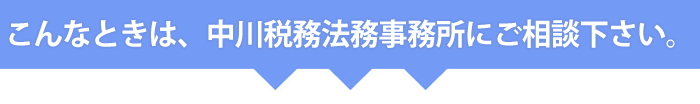 こんなときは、中川税務法務事務所にご相談下さい。